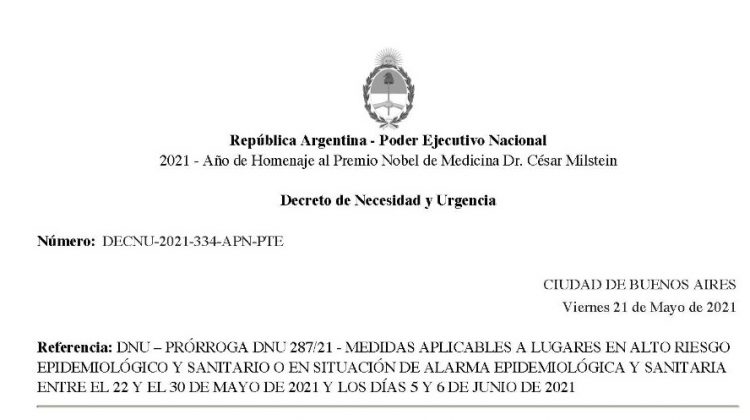 República Argentina - Poder Ejecutivo Nacional
2021 - Año de Homenaje al Premio Nobel de Medicina Dr. César Milstein

Decreto de Necesidad y Urgencia

Número: DECNU-2021-334-APN-PTE

CIUDAD DE BUENOS AIRES
Viernes 21 de Mayo de 2021

Referencia: DNU – PRÓRROGA DNU 287/21 - MEDIDAS APLICABLES A LUGARES EN ALTO RIESGO EPIDEMIOLÓGICO Y SANITARIO O EN SITUACIÓN DE ALARMA EPIDEMIOLÓGICA Y SANITARIA ENTRE EL 22 Y EL 30 DE MAYO DE 2021 Y LOS DÍAS 5 Y 6 DE JUNIO DE 2021